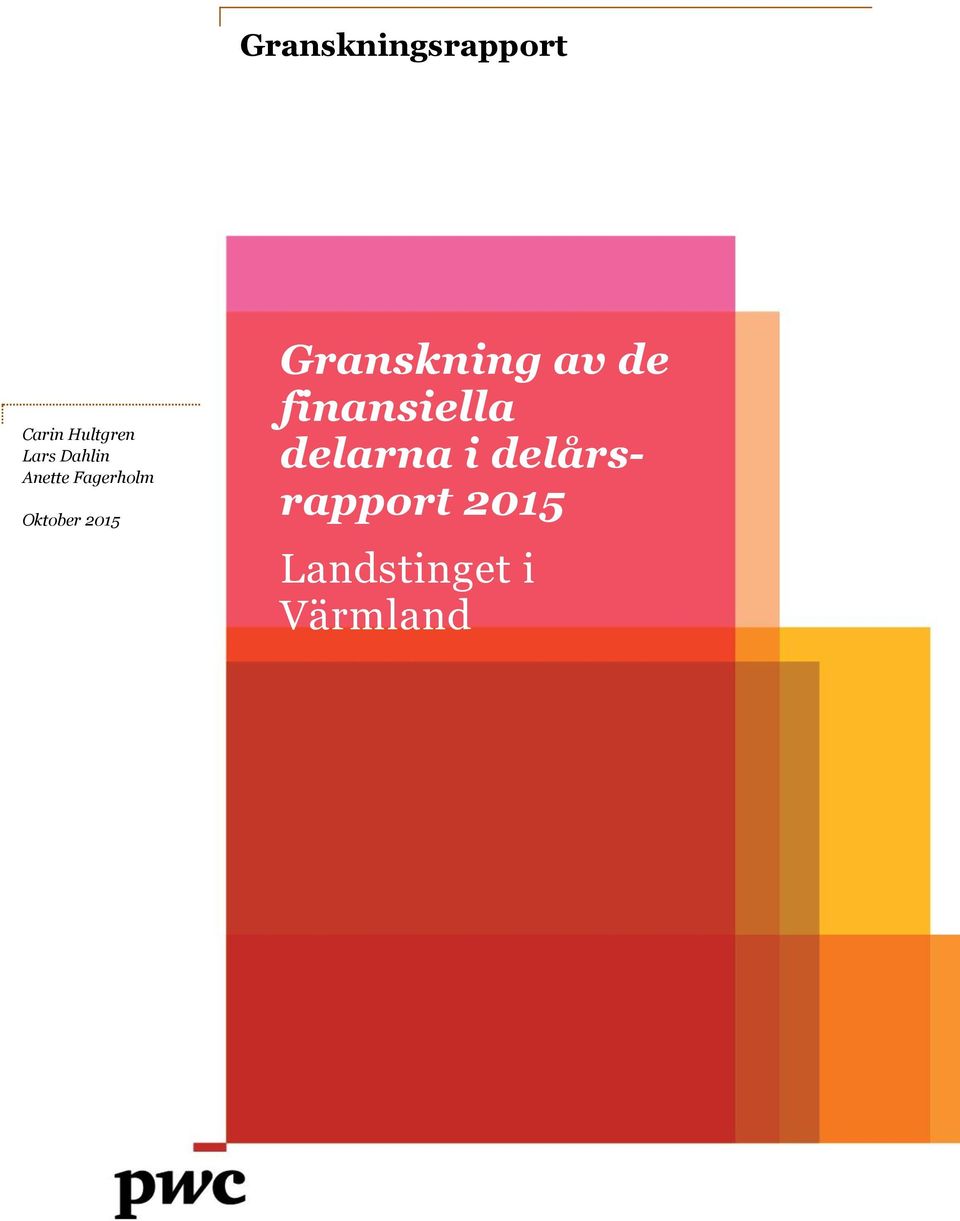 Granskningsrapport

Carin Hultgren
Lars Dahlin
Anette Fagerholm

Oktober 2015

Granskning av de finansiella delarna i delårsrapport 2015

Landstinget i Värmland

pwc